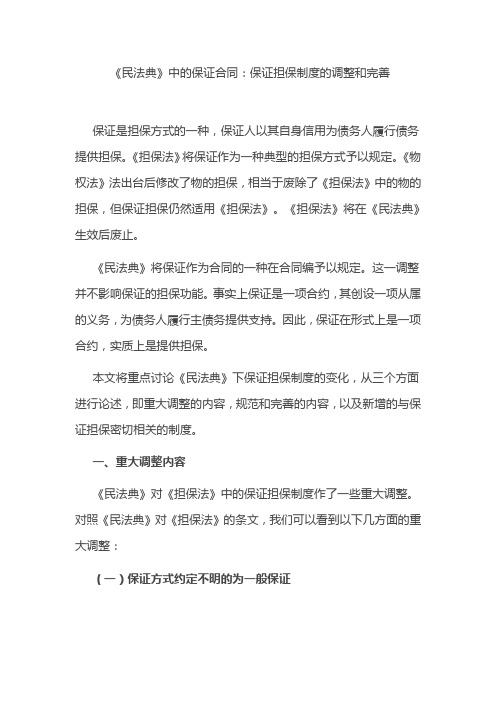 《民法典》中的保证合同：保证担保制度的调整和完善

保证是担保方式的一种，保证人以其自身信用为债务人履行债务提供担保。《担保法》将保证作为一种典型的担保方式予以规定。《物权法》法出台后修改了物的担保，相当于废除了《担保法》中的物的担保，但保证担保仍然适用《担保法》。《担保法》将在《民法典》生效后废止。

《民法典》将保证作为合同的一种在合同编予以规定。这一调整并不影响保证的担保功能。事实上保证是一项合约，其创设一项从属的义务，为债务人履行主债务提供支持。因此，保证在形式上是一项合约，实质上是提供担保。

本文将重点讨论《民法典》下保证担保制度的变化，从三个方面进行论述，即重大调整的内容，规范和完善的内容，以及新增的与保证担保密切相关的制度。

一、重大调整内容

《民法典》对《担保法》中的保证担保制度作了一些重大调整。对照《民法典》对《担保法》的条文，我们可以看到以下几方面的重大调整：

（一）保证方式约定不明的为一般保证